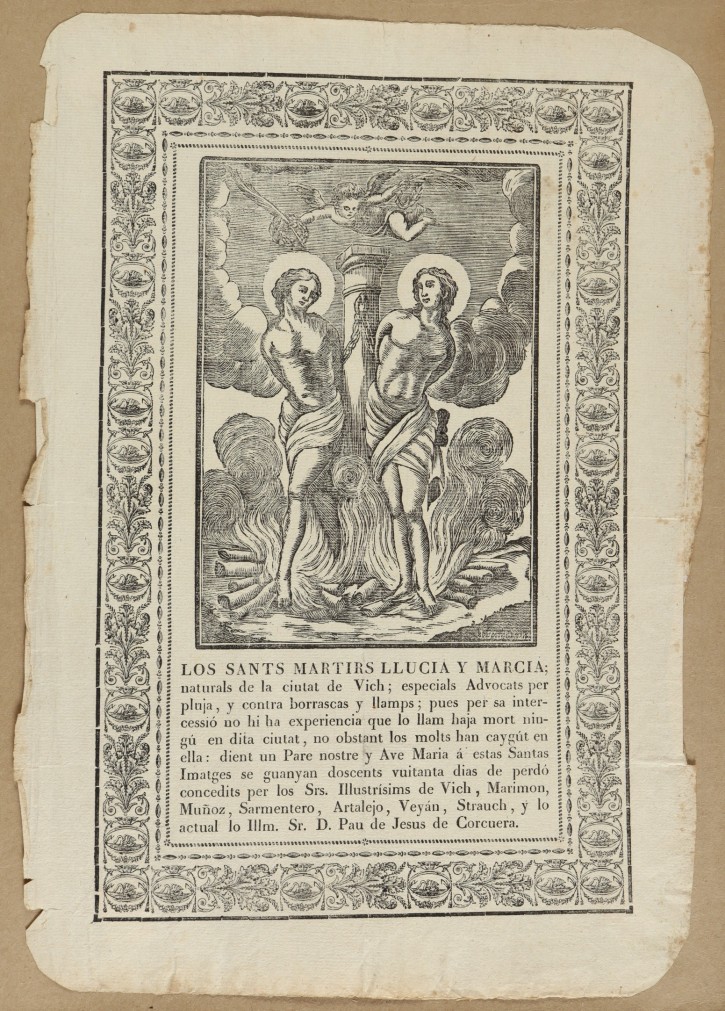 LOS SANTS MARTIRS LLUCIA Y MARCIA; naturals de la ciutat de Vich; especials Advocats per pluja, y contra borrascas y llamps; pues per sa intercessió no hi ha experiencia que lo llam haja mort ningú en dita ciutat, no obstant los molts han caygút en ella: dient un Pare nostre y Ave Maria á estas Santas Imatges se guanyan doscents vuitanta dias de perdó concedits per los Srs. Illustrísims de Vich, Marimon, Muñoz, Sarmentero, Artalejo, Veyán, Strauch, y lo actual lo Illm. Sr. D. Pau de Jesus de Corcuera.